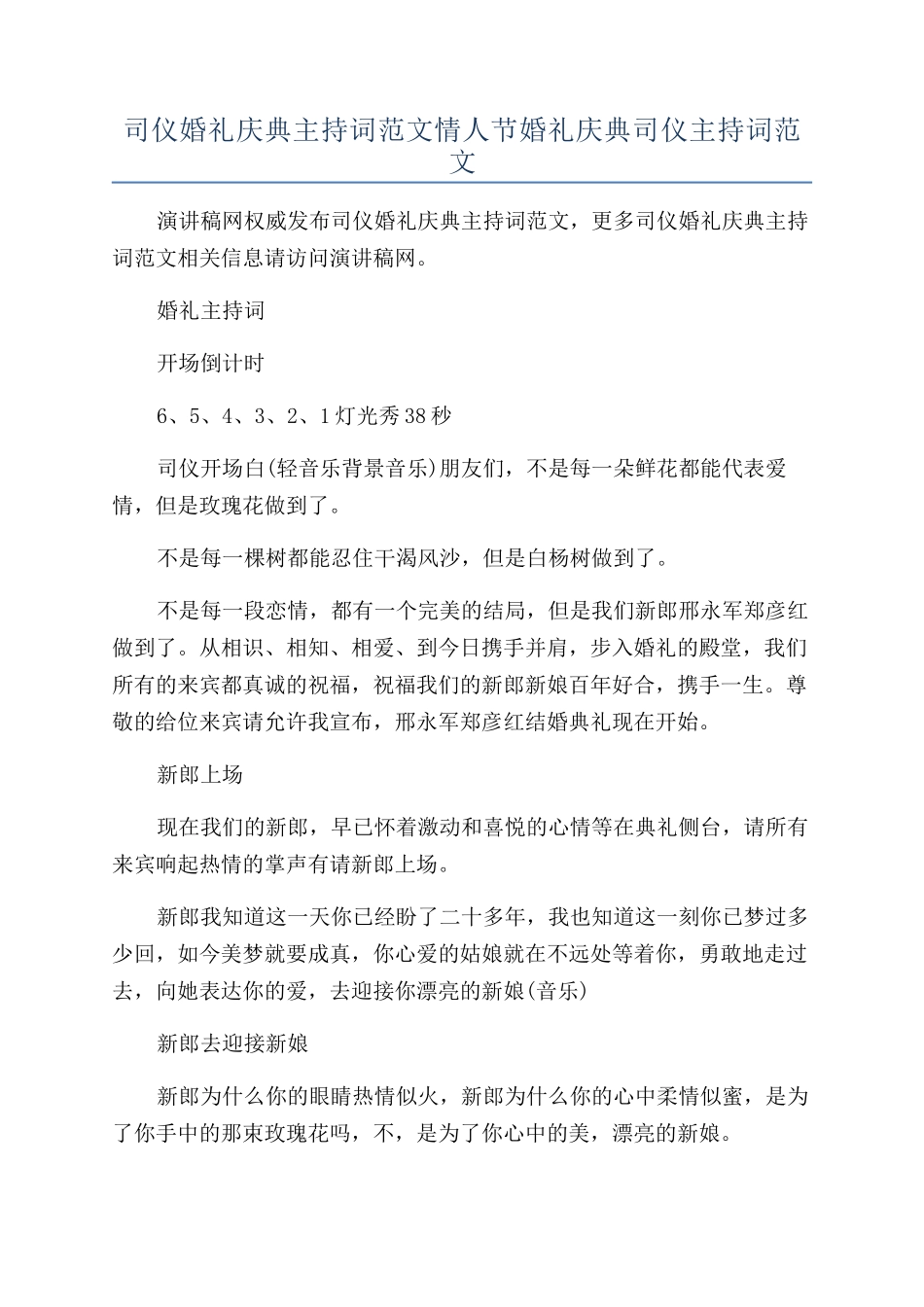 司仪婚礼庆典主持词范文情人节婚礼庆典司仪主持词范文

演讲稿网权威发布司仪婚礼庆典主持词范文，更多司仪婚礼庆典主持词范文相关信息请访问演讲稿网。

婚礼主持词

开场倒计时

6、5、4、3、2、1灯光秀38秒

司仪开场白(轻音乐背景音乐)朋友们，不是每一朵鲜花都能代表爱情，但是玫瑰花做到了。

不是每一棵树都能忍住干渴风沙，但是白杨树做到了。

不是每一段恋情，都有一个完美的结局，但是我们新郎邢永军郑彦红做到了。从相识、相知、相爱、到今日携手并肩，步入婚礼的殿堂，我们所有的来宾都真诚的祝福，祝福我们的新郎新娘百年好合，携手一生。尊敬的给位来宾请允许我宣布，邢永军郑彦红结婚典礼现在开始。

新郎上场

现在我们的新郎，早已怀着激动和喜悦的心情等在典礼侧台，请所有来宾响起热情的掌声有请新郎上场。

新郎我知道这一天你已经盼了二十多年，我也知道这一刻你已梦过多少回，如今美梦就要成真，你心爱的姑娘就在不远处等着你，勇敢地走过去，向她表达你的爱，去迎接你漂亮的新娘(音乐)

新郎去迎接新娘

新郎为什么你的眼睛热情似火，新郎为什么你的心中柔情似蜜，是为了你手中的那束玫瑰花吗，不，是为了你心中的美，漂亮的新娘。